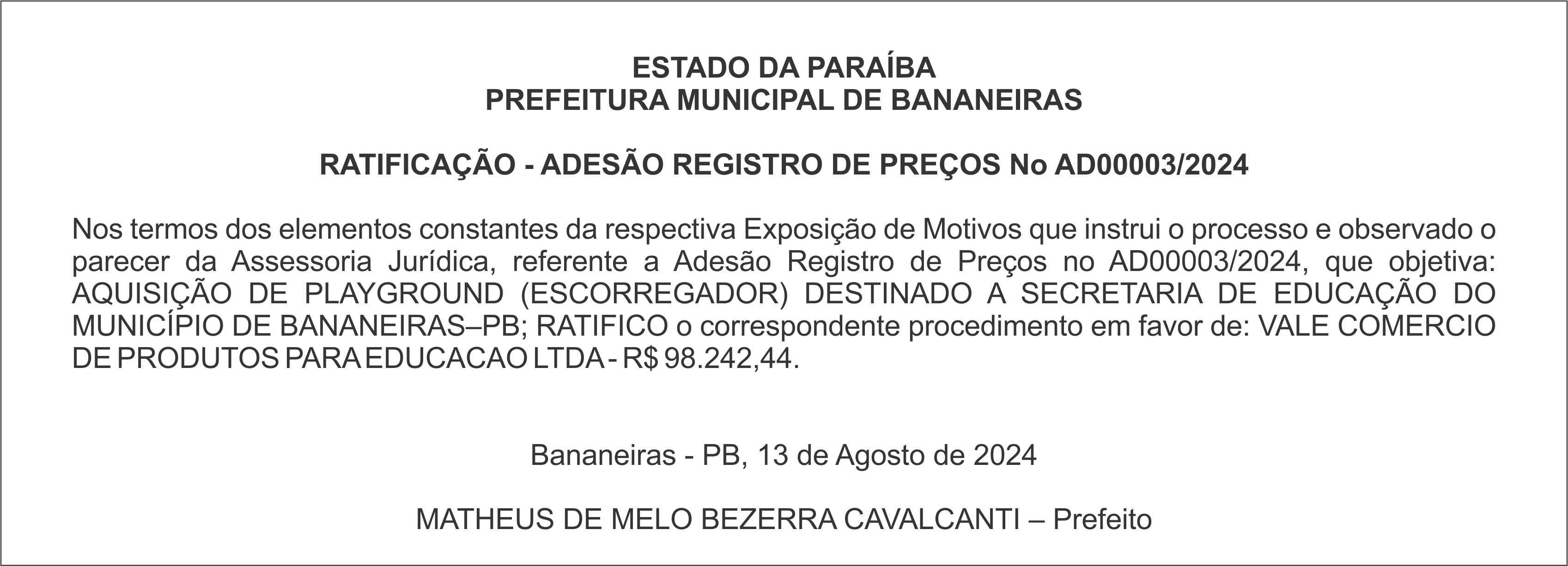 ESTADO DA PARAÍBA
PREFEITURA MUNICIPAL DE BANANEIRAS

RATIFICAÇÃO - ADESÃO REGISTRO DE PREÇOS No AD00003/2024

Nos termos dos elementos constantes da respectiva Exposição de Motivos que instrui o processo e observado o parecer da Assessoria Jurídica, referente a Adesão Registro de Preços no AD00003/2024, que objetiva: AQUISIÇÃO DE PLAYGROUND (ESCORREGADOR) DESTINADO A SECRETARIA DE EDUCAÇÃO DO MUNICÍPIO DE BANANEIRAS–PB; RATIFICO o correspondente procedimento em favor de: VALE COMERCIO DE PRODUTOS PARA EDUCACAO LTDA - R$ 98.242,44.

Bananeiras - PB, 13 de Agosto de 2024

MATHEUS DE MELO BEZERRA CAVALCANTI – Prefeito